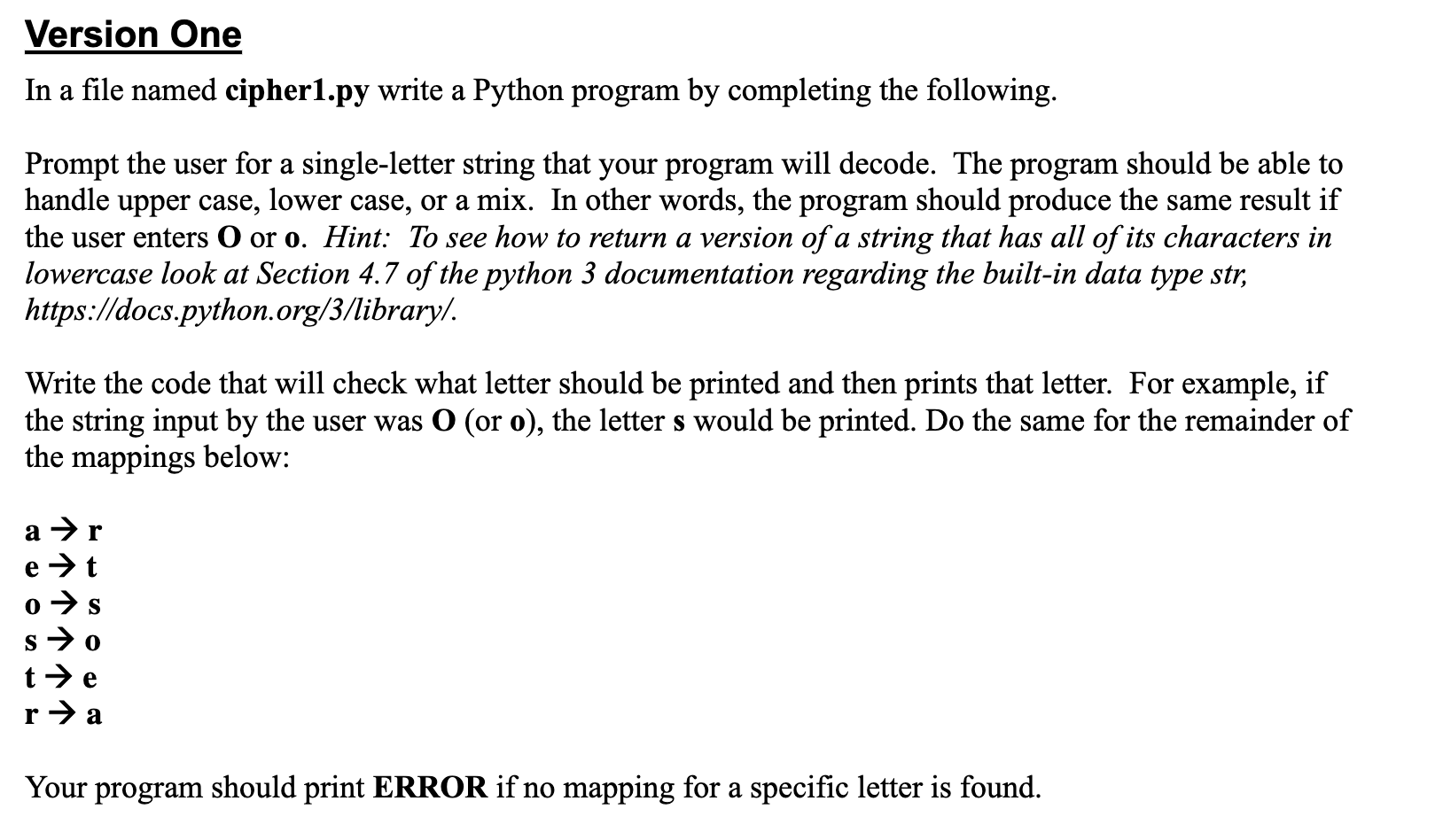 Version One

In a file named cipher1.py write a Python program by completing the following.

Prompt the user for a single-letter string that your program will decode. The program should be able to handle upper case, lower case, or a mix. In other words, the program should produce the same result if the user enters O or o. Hint: To see how to return a version of a string that has all of its characters in lowercase look at Section 4.7 of the python 3 documentation regarding the built-in data type str, https://docs.python.org/3/library/.

Write the code that will check what letter should be printed and then prints that letter. For example, if the string input by the user was O (or o), the letter s would be printed. Do the same for the remainder of the mappings below:

a → r
e → t
o → s
s → o
t → e
r → a

Your program should print ERROR if no mapping for a specific letter is found.